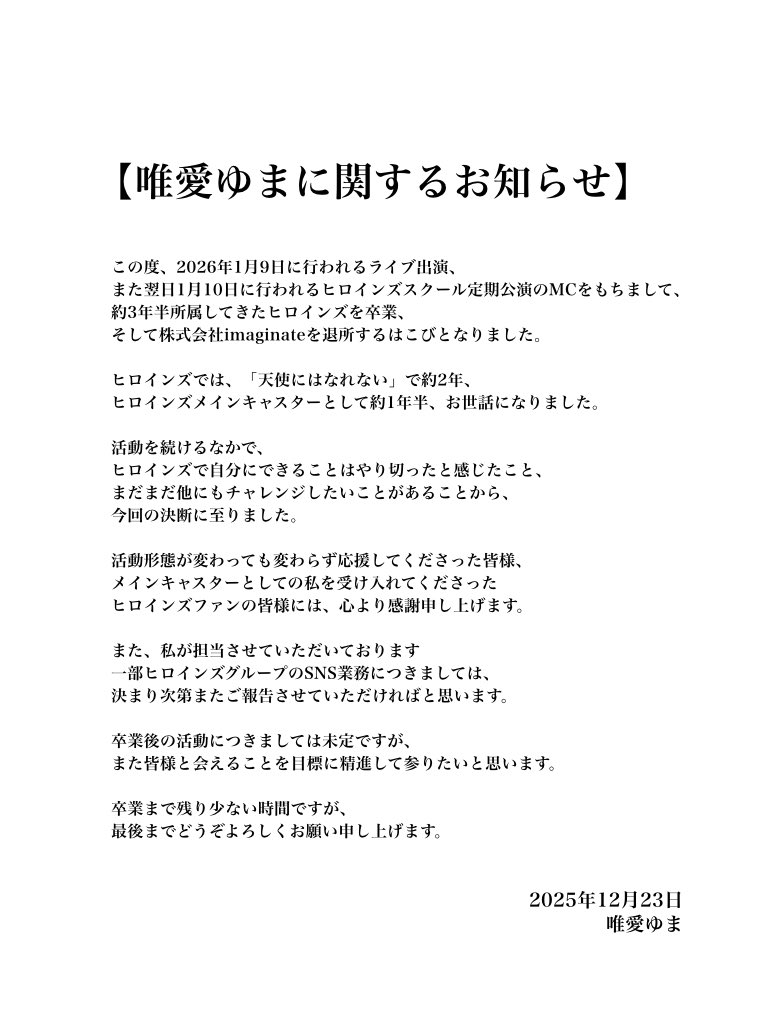 【唯愛ゆまに関するお知らせ】

この度、2026年1月9日に行われるライブ出演、
また翌日1月10日に行われるヒロインズスクール定期公演のMCをもちまして、
約3年半所属してきたヒロインズを卒業、
そして株式会社imaginateを退所するはこびとなりました。

ヒロインズでは、「天使にはなれない」で約2年、
ヒロインズメインキャスターとして約1年半、お世話になりました。

活動を続けるなかで、
ヒロインズで自分にできることはやり切ったと感じたこと、
まだまだ他にもチャレンジしたいことがあることから、
今回の決断に至りました。

活動形態が変わっても変わらず応援してくださった皆様、
メインキャスターとしての私を受け入れてくださった
ヒロインズファンの皆様には、心より感謝申し上げます。

また、私が担当させていただいております
一部ヒロインズグループのSNS業務につきましては、
決まり次第またご報告させていただければと思います。

卒業後の活動につきましては未定ですが、
また皆様と会えることを目標に精進して参りたいと思います。

卒業まで残り少ない時間ですが、
最後までどうぞよろしくお願い申し上げます。

2025年12月23日
唯愛ゆま